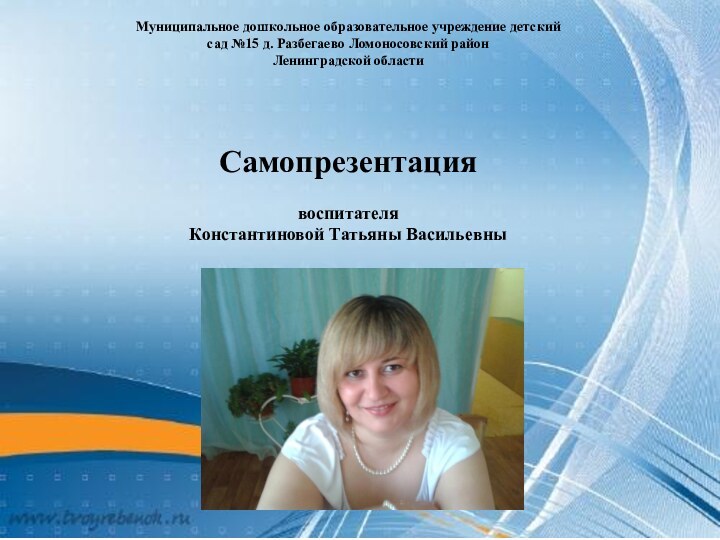 Муниципальное дошкольное образовательное учреждение детский сад №15 д. Разбегаево Ломоносовский район Ленинградской области

Самопрезентация

воспитателя
Константиновой Татьяны Васильевны

www.tvoyrebenok.ru